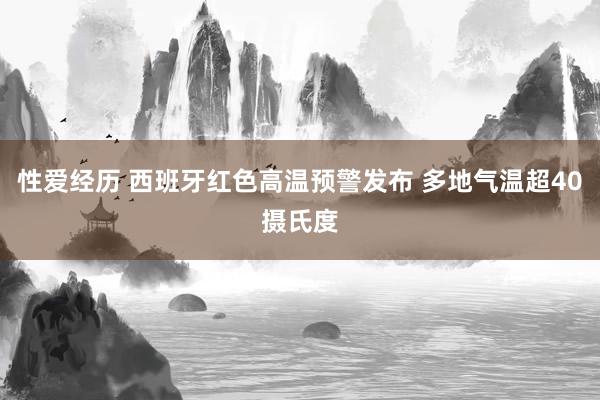 性爱经历 西班牙红色高温预警发布 多地气温超40摄氏度